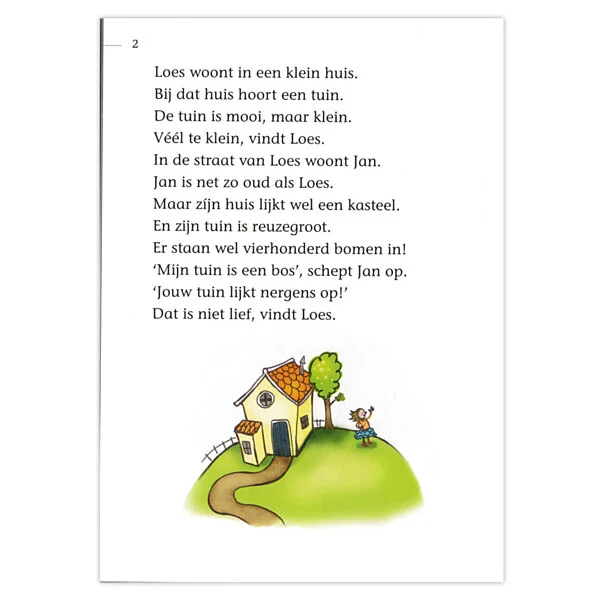 2

Loes woont in een klein huis.
Bij dat huis hoort een tuin.
De tuin is mooi, maar klein.
Véél te klein, vindt Loes.
In de straat van Loes woont Jan.
Jan is net zo oud als Loes.
Maar zíjn huis lijkt wel een kasteel.
En zijn tuin is reuzegroot.
Er staan wel vierhonderd bomen in!
'Mijn tuin is een bos', schept Jan op.
'Jouw tuin lijkt nergens op!'
Dat is niet lief, vindt Loes.